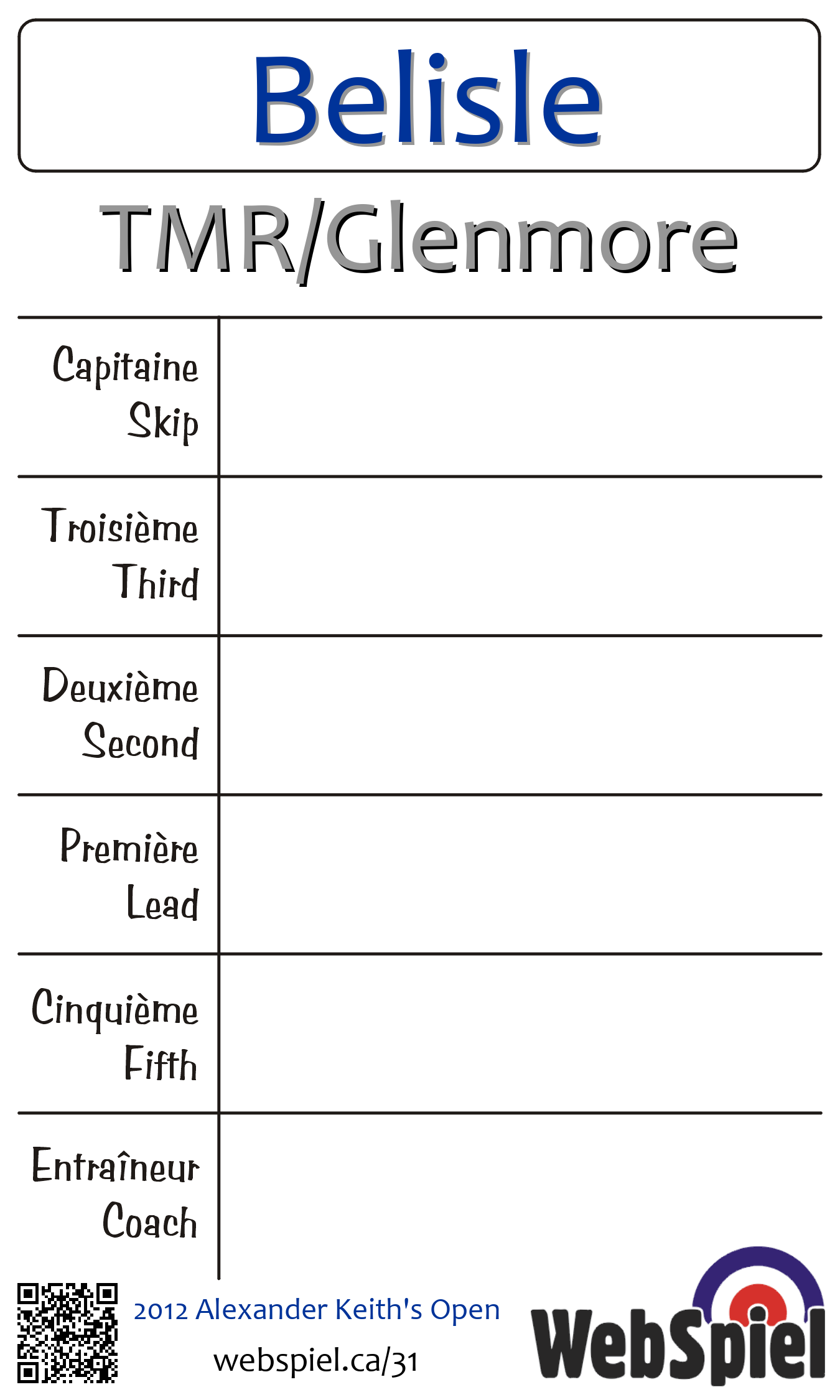 Belisle

TMR/Glenmore

| Capitaine Skip | |
|---|---|
| Troisième Third | |
| Deuxième Second | |
| Première Lead | |
| Cinquième Fifth | |
| Entraîneur Coach | |

2012 Alexander Keith's Open

webspiel.ca/31

WebSpiel